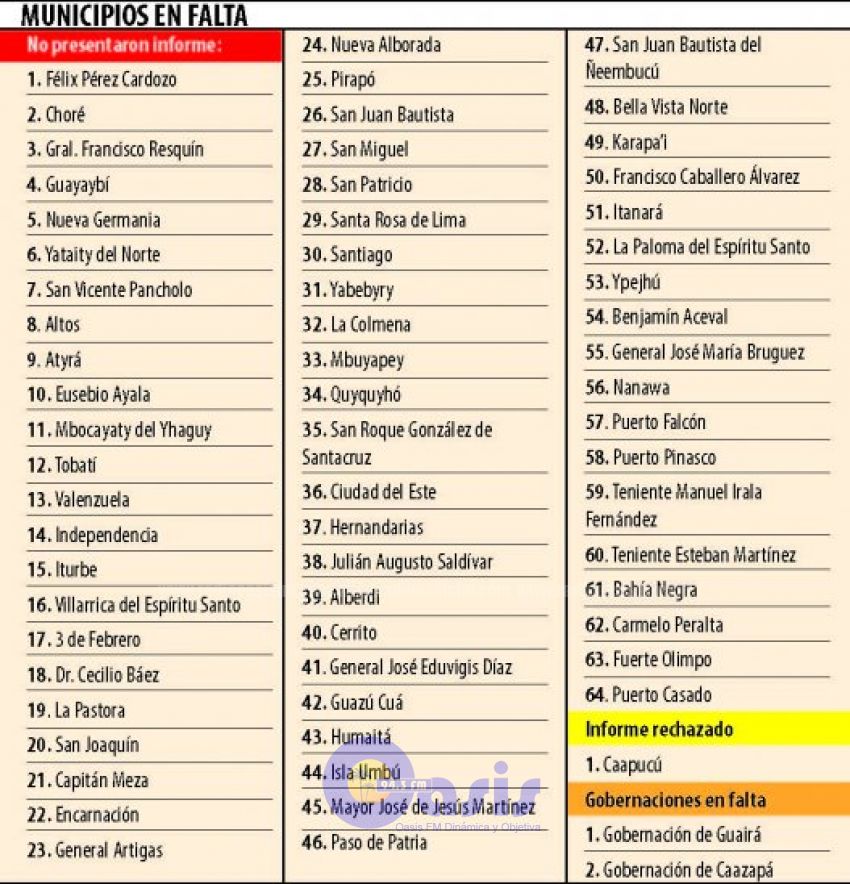 MUNICIPIOS EN FALTA

No presentaron informe:

1. Félix Pérez Cardozo

2. Choré

3. Gral. Francisco Resquín

4. Guayaybí

5. Nueva Germania

6. Yataity del Norte

7. San Vicente Pancholo

8. Altos

9. Atyrá

10. Eusebio Ayala

11. Mbocayaty del Yhaguy

12. Tobatí

13. Valenzuela

14. Independencia

15. Iturbe

16. Villarrica del Espíritu Santo

17. 3 de Febrero

18. Dr. Cecilio Báez

19. La Pastora

20. San Joaquín

21. Capitán Meza

22. Encarnación

23. General Artigas

24. Nueva Alborada

25. Pirapó

26. San Juan Bautista

27. San Miguel

28. San Patricio

29. Santa Rosa de Lima

30. Santiago

31. Yabebyry

32. La Colmena

33. Mbuyapey

34. Quyquyhó

35. San Roque González de Santacruz

36. Ciudad del Este

37. Hernandarias

38. Julián Augusto Saldívar

39. Alberdi

40. Cerrito

41. General José Eduvigis Díaz

42. Guazú Cuá

43. Humaitá

44. Isla Umbú

45. Mayor José de Jesús Martínez

46. Paso de Patria

47. San Juan Bautista del Ñeembucú

48. Bella Vista Norte

49. Karapa'i

50. Francisco Caballero Álvarez

51. Itanará

52. La Paloma del Espíritu Santo

53. Ypejhú

54. Benjamín Aceval

55. General José María Bruguez

56. Nanawa

57. Puerto Falcón

58. Puerto Pinasco

59. Teniente Manuel Irala Fernández

60. Teniente Esteban Martínez

61. Bahía Negra

62. Carmelo Peralta

63. Fuerte Olimpo

64. Puerto Casado

Informe rechazado

1. Caapucú

Gobernaciones en falta

1. Gobernación de Guairá

2. Gobernación de Caazapá

Oasis
Oasis FM Dinámica y Objetiva